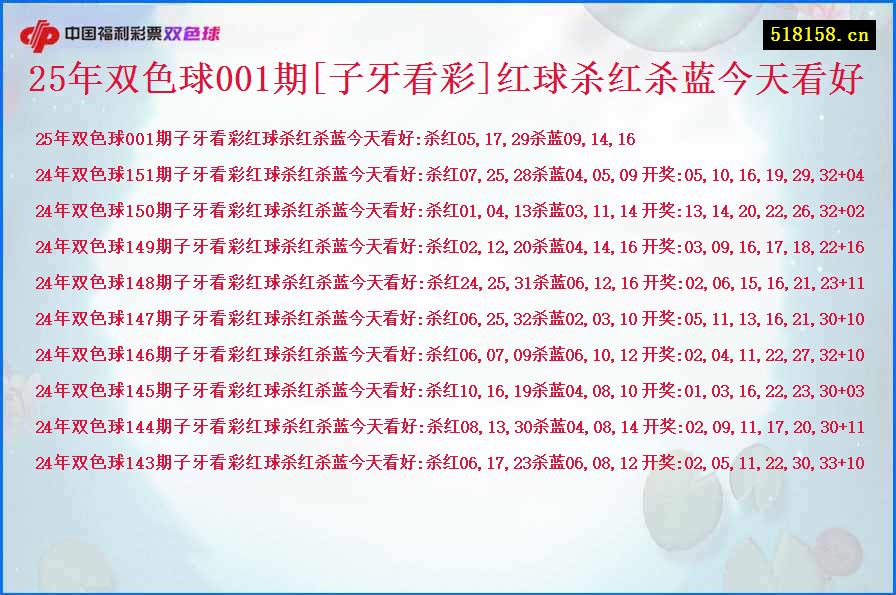 中国福利彩票双色球

518158.cn

25年双色球001期[子牙看彩]红球杀红杀蓝今天看好

25年双色球001期子牙看彩红球杀红杀蓝今天看好:杀红05,17,29杀蓝09,14,16

24年双色球151期子牙看彩红球杀红杀蓝今天看好:杀红07,25,28杀蓝04,05,09 开奖:05,10,16,19,29,32+04

24年双色球150期子牙看彩红球杀红杀蓝今天看好:杀红01,04,13杀蓝03,11,14 开奖:13,14,20,22,26,32+02

24年双色球149期子牙看彩红球杀红杀蓝今天看好:杀红02,12,20杀蓝04,14,16 开奖:03,09,16,17,18,22+16

24年双色球148期子牙看彩红球杀红杀蓝今天看好:杀红24,25,31杀蓝06,12,16 开奖:02,06,15,16,21,23+11

24年双色球147期子牙看彩红球杀红杀蓝今天看好:杀红06,25,32杀蓝02,03,10 开奖:05,11,13,16,21,30+10

24年双色球146期子牙看彩红球杀红杀蓝今天看好:杀红06,07,09杀蓝06,10,12 开奖:02,04,11,22,27,32+10

24年双色球145期子牙看彩红球杀红杀蓝今天看好:杀红10,16,19杀蓝04,08,10 开奖:01,03,16,22,23,30+03

24年双色球144期子牙看彩红球杀红杀蓝今天看好:杀红08,13,30杀蓝04,08,14 开奖:02,09,11,17,20,30+11

24年双色球143期子牙看彩红球杀红杀蓝今天看好:杀红06,17,23杀蓝06,08,12 开奖:02,05,11,22,30,33+10